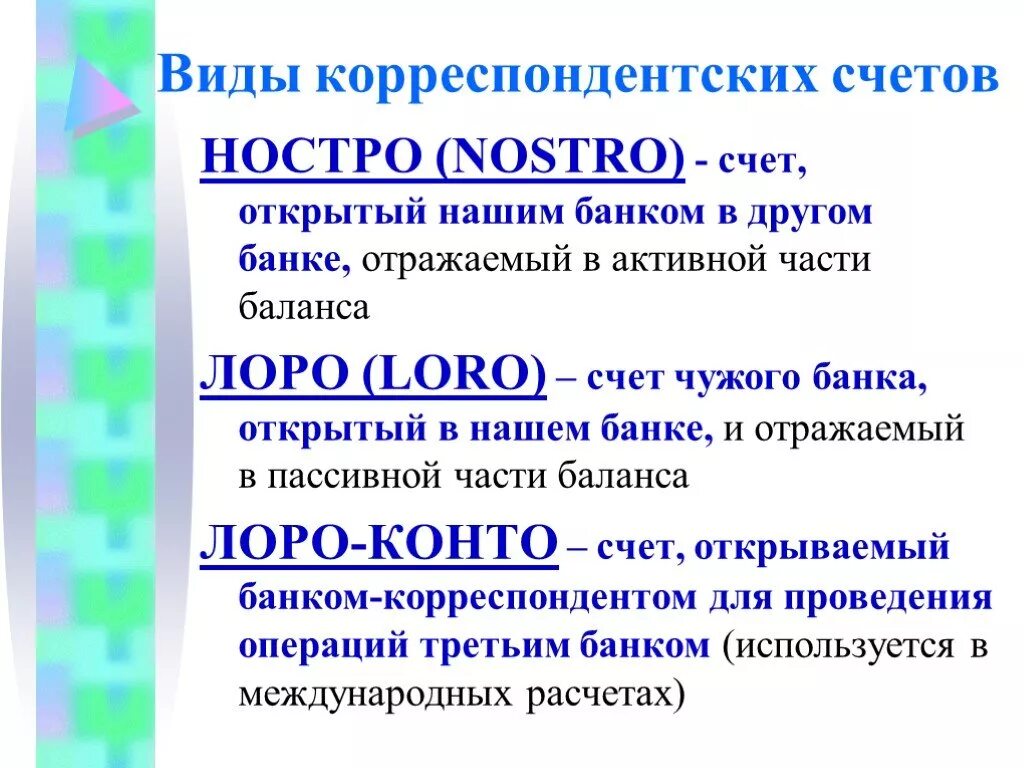 Виды корреспондентских счетов

НОСТРО (NOSTRO) - счет, открытый нашим банком в другом банке, отражаемый в активной части баланса

ЛОРО (LORO) – счет чужого банка, открытый в нашем банке, и отражаемый в пассивной части баланса

ЛОРО-КОНТО – счет, открываемый банком-корреспондентом для проведения операций третьим банком (используется в международных расчетах)